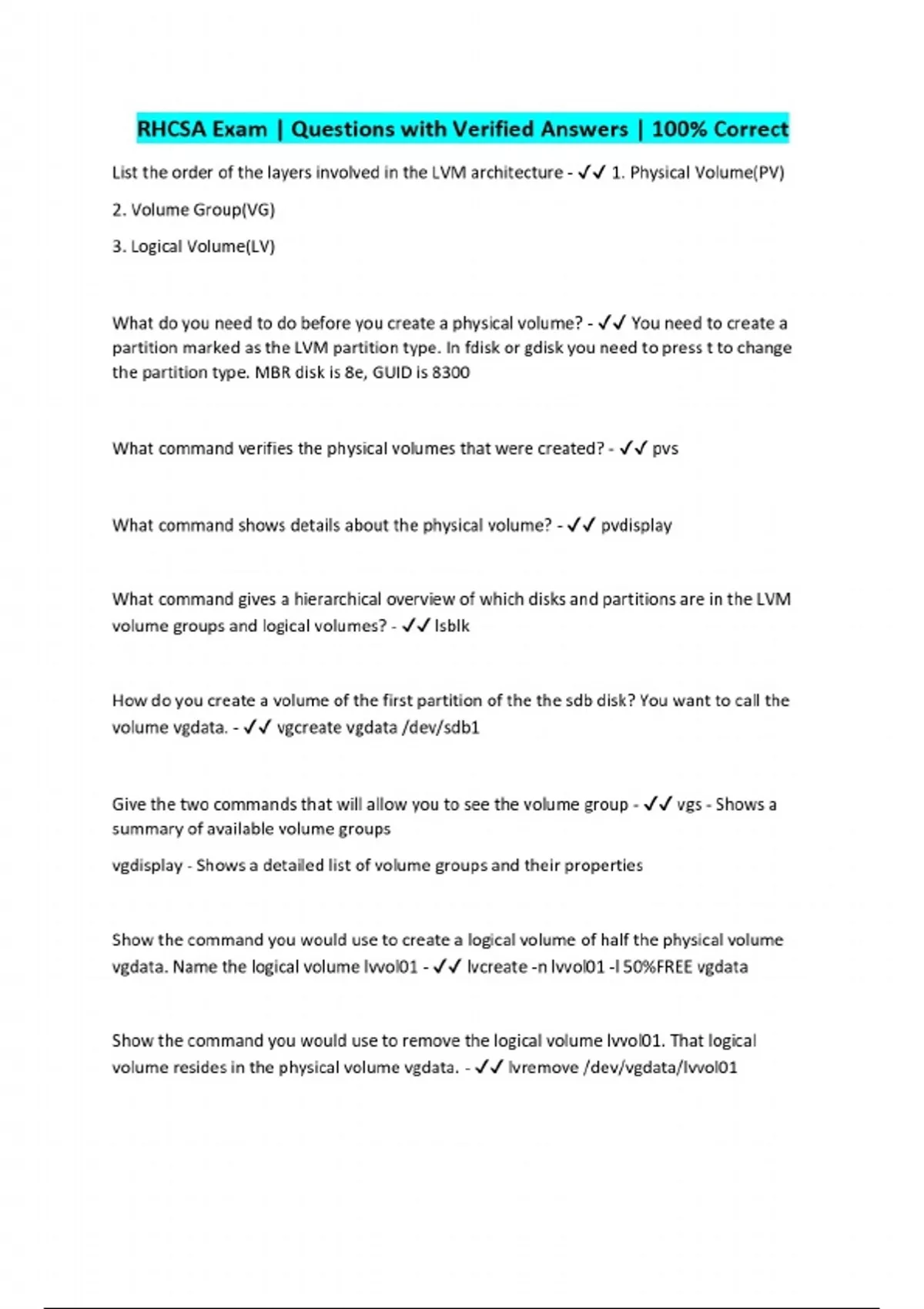 RHCSA Exam | Questions with Verified Answers | 100% Correct

List the order of the layers involved in the LVM architecture - ✓✓ 1. Physical Volume(PV)

2. Volume Group(VG)

3. Logical Volume(LV)

What do you need to do before you create a physical volume? - ✓✓ You need to create a partition marked as the LVM partition type. In fdisk or gdisk you need to press t to change the partition type. MBR disk is 8e, GUID is 8300

What command verifies the physical volumes that were created? - ✓✓ pvs

What command shows details about the physical volume? - ✓✓ pvdisplay

What command gives a hierarchical overview of which disks and partitions are in the LVM volume groups and logical volumes? - ✓✓ lsblk

How do you create a volume of the first partition of the the sdb disk? You want to call the volume vgdata. - ✓✓ vgcreate vgdata /dev/sdb1

Give the two commands that will allow you to see the volume group - ✓✓ vgs - Shows a summary of available volume groups

vgdisplay - Shows a detailed list of volume groups and their properties

Show the command you would use to create a logical volume of half the physical volume vgdata. Name the logical volume lvvol01 - ✓✓ lvcreate -n lvvol01 -l 50%FREE vgdata

Show the command you would use to remove the logical volume lvvol01. That logical volume resides in the physical volume vgdata. - ✓✓ lvremove /dev/vgdata/lvvol01